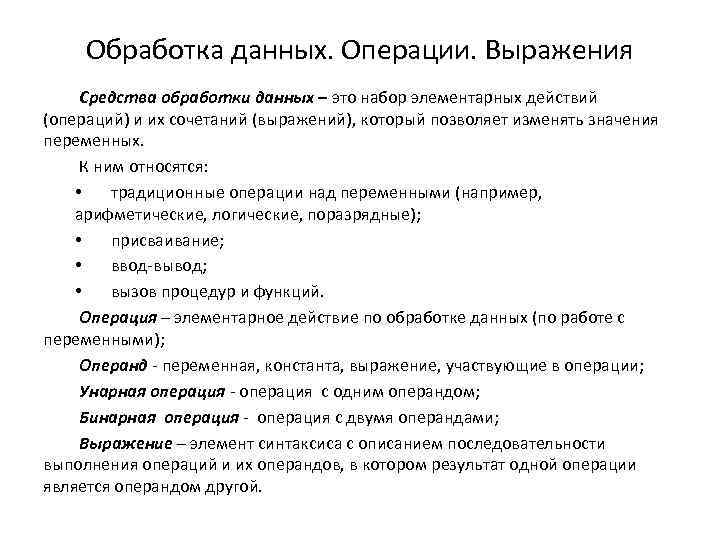 Обработка данных. Операции. Выражения

Средства обработки данных – это набор элементарных действий (операций) и их сочетаний (выражений), который позволяет изменять значения переменных.

К ним относятся:

• традиционные операции над переменными (например, арифметические, логические, поразрядные);

• присваивание;

• ввод-вывод;

• вызов процедур и функций.

Операция – элементарное действие по обработке данных (по работе с переменными);

Операнд - переменная, константа, выражение, участвующие в операции;

Унарная операция - операция с одним операндом;

Бинарная операция - операция с двумя операндами;

Выражение – элемент синтаксиса с описанием последовательности выполнения операций и их операндов, в котором результат одной операции является операндом другой.